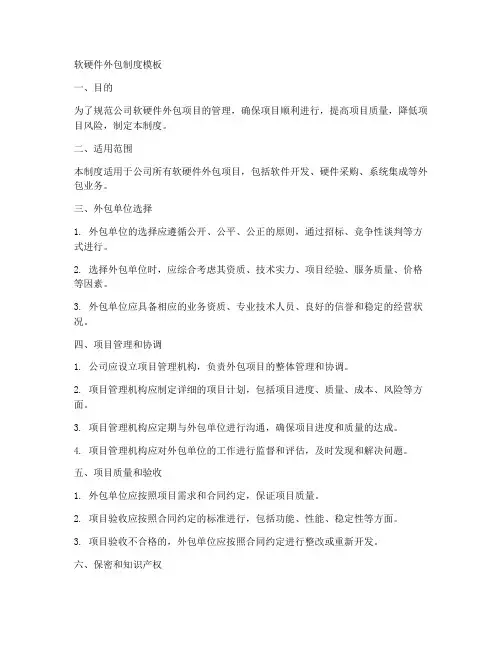 软硬件外包制度模板

一、目的

为了规范公司软硬件外包项目的管理，确保项目顺利进行，提高项目质量，降低项目风险，制定本制度。

二、适用范围

本制度适用于公司所有软硬件外包项目，包括软件开发、硬件采购、系统集成等外包业务。

三、外包单位选择

1. 外包单位的选择应遵循公开、公平、公正的原则，通过招标、竞争性谈判等方式进行。

2. 选择外包单位时，应综合考虑其资质、技术实力、项目经验、服务质量、价格等因素。

3. 外包单位应具备相应的业务资质、专业技术人员、良好的信誉和稳定的经营状况。

四、项目管理和协调

1. 公司应设立项目管理机构，负责外包项目的整体管理和协调。

2. 项目管理机构应制定详细的项目计划，包括项目进度、质量、成本、风险等方面。

3. 项目管理机构应定期与外包单位进行沟通，确保项目进度和质量的达成。

4. 项目管理机构应对外包单位的工作进行监督和评估，及时发现和解决问题。

五、项目质量和验收

1. 外包单位应按照项目需求和合同约定，保证项目质量。

2. 项目验收应按照合同约定的标准进行，包括功能、性能、稳定性等方面。

3. 项目验收不合格的，外包单位应按照合同约定进行整改或重新开发。

六、保密和知识产权